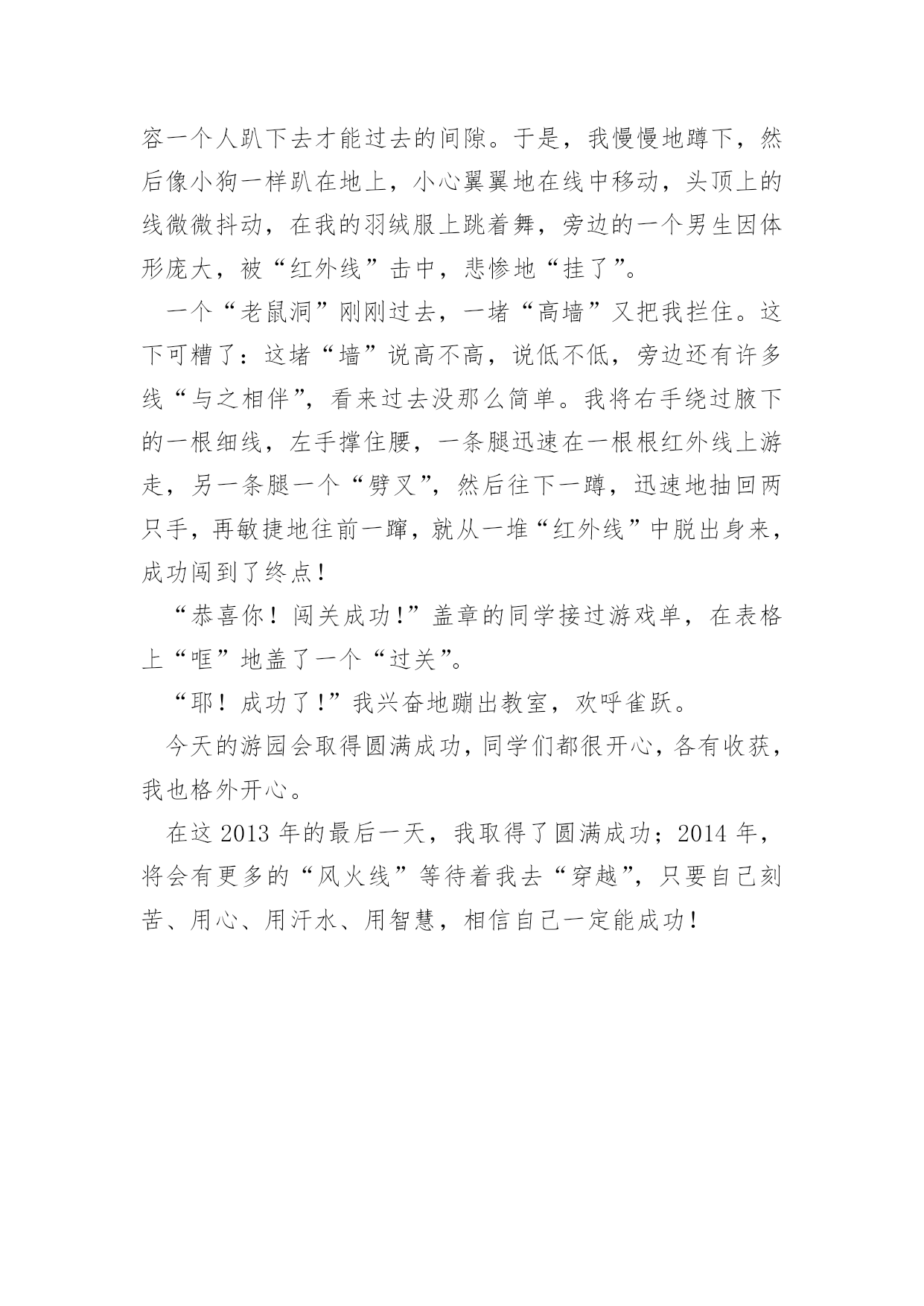 容一个人趴下去才能过去的间隙。于是，我慢慢地蹲下，然后像小狗一样趴在地上，小心翼翼地在线中移动，头顶上的线微微抖动，在我的羽绒服上跳着舞，旁边的一个男生因体形庞大，被“红外线”击中，悲惨地“挂了”。

一个“老鼠洞”刚刚过去，一堵“高墙”又把我拦住。这下可糟了：这堵“墙”说高不高，说低不低，旁边还有许多线“与之相伴”，看来过去没那么简单。我将右手绕过腋下的一根细线，左手撑住腰，一条腿迅速在一根根红外线上游走，另一条腿一个“劈叉”，然后往下一蹲，迅速地抽回两只手，再敏捷地往前一蹿，就从一堆“红外线”中脱出身来，成功闯到了终点！

“恭喜你！闯关成功！”盖章的同学接过游戏单，在表格上“哐”地盖了一个“过关”。

“耶！成功了！”我兴奋地蹦出教室，欢呼雀跃。

今天的游园会取得圆满成功，同学们都很开心，各有收获，我也格外开心。

在这 2013 年的最后一天，我取得了圆满成功；2014 年，将会有更多的“风火线”等待着我去“穿越”，只要自己刻苦、用心、用汗水、用智慧，相信自己一定能成功！